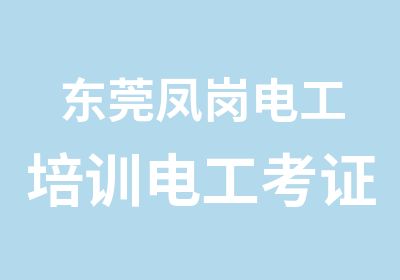 东莞凤岗电工
培训电工考证